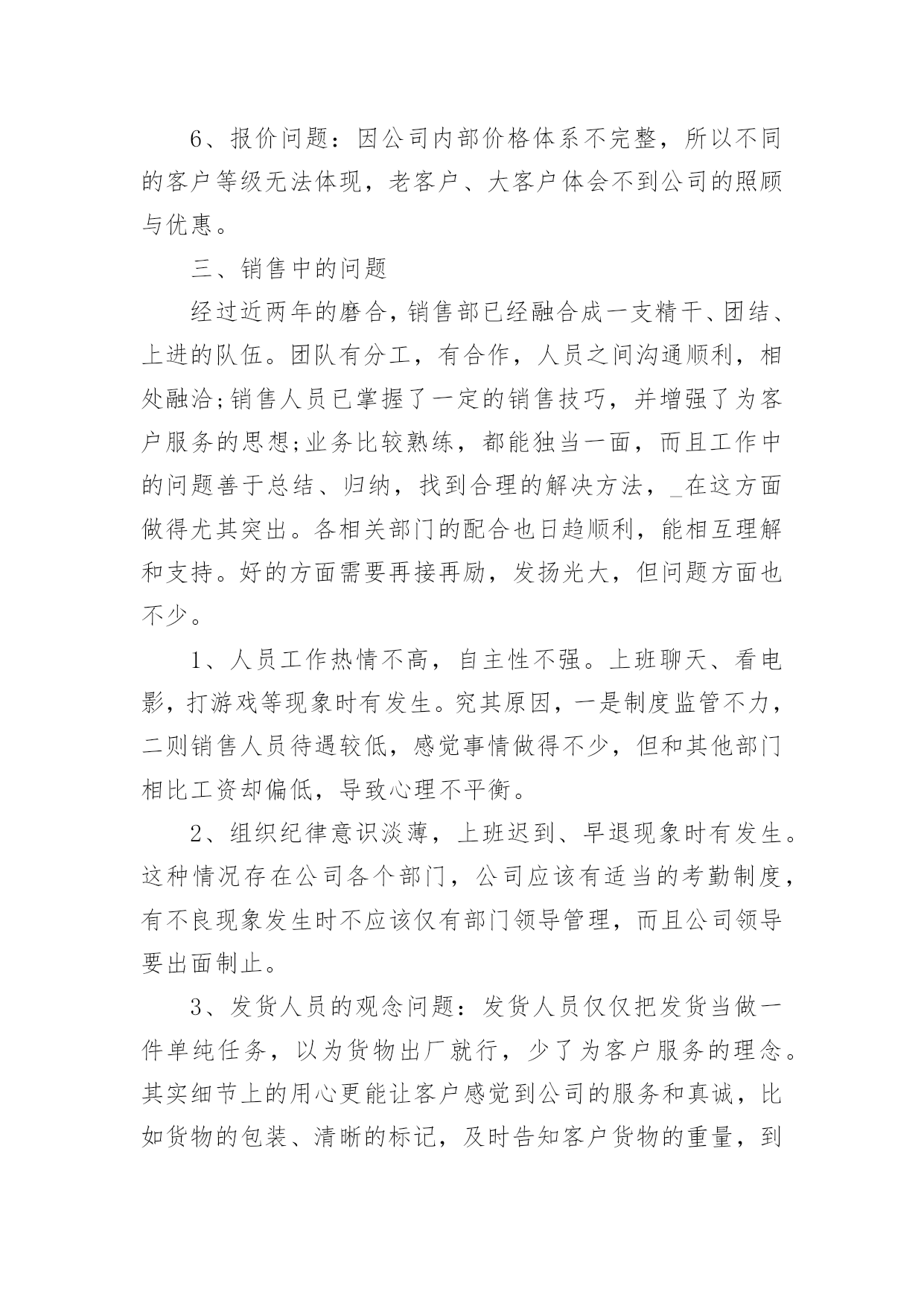 6、报价问题：因公司内部价格体系不完整，所以不同的客户等级无法体现，老客户、大客户体会不到公司的照顾与优惠。

三、销售中的问题

经过近两年的磨合，销售部已经融合成一支精干、团结、上进的队伍。团队有分工，有合作，人员之间沟通顺利，相处融洽;销售人员已掌握了一定的销售技巧，并增强了为客户服务的思想;业务比较熟练，都能独当一面，而且工作中的问题善于总结、归纳，找到合理的解决方法，_在这方面做得尤其突出。各相关部门的配合也日趋顺利，能相互理解和支持。好的方面需要再接再励，发扬光大，但问题方面也不少。

1、人员工作热情不高，自主性不强。上班聊天、看电影，打游戏等现象时有发生。究其原因，一是制度监管不力，二则销售人员待遇较低，感觉事情做得不少，但和其他部门相比工资却偏低，导致心理不平衡。

2、组织纪律意识淡薄，上班迟到、早退现象时有发生。这种情况存在公司各个部门，公司应该有适当的考勤制度，有不良现象发生时不应该仅有部门领导管理，而且公司领导要出面制止。

3、发货人员的观念问题：发货人员仅仅把发货当做一件单纯任务，以为货物出厂就行，少了为客户服务的理念。其实细节上的用心更能让客户感觉到公司的服务和真诚，比如货物的包装、清晰的标记，及时告知客户货物的重量，到